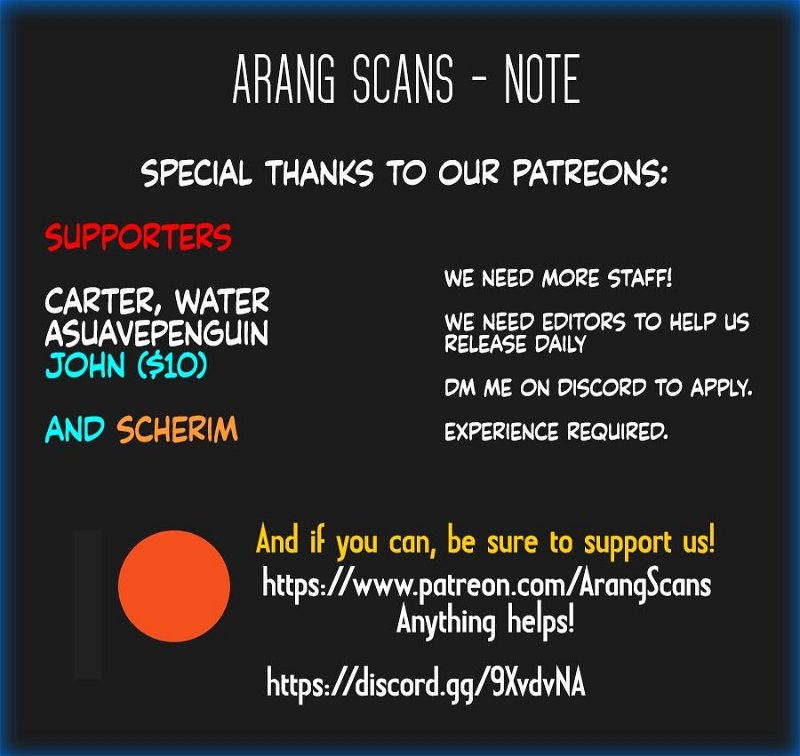 ARANG SCANS - NOTE

SPECIAL THANKS TO OUR PATREONS:

SUPPORTERS

CARTER, WATER
ASUAVEPENGUIN
JOHN ($10)

AND SCHERIM

WE NEED MORE STAFF!

WE NEED EDITORS TO HELP US RELEASE DAILY

DM ME ON DISCORD TO APPLY.

EXPERIENCE REQUIRED.

And if you can, be sure to support us!
https://www.patreon.com/ArangScans
Anything helps!

https://discord.gg/9XvdvNA